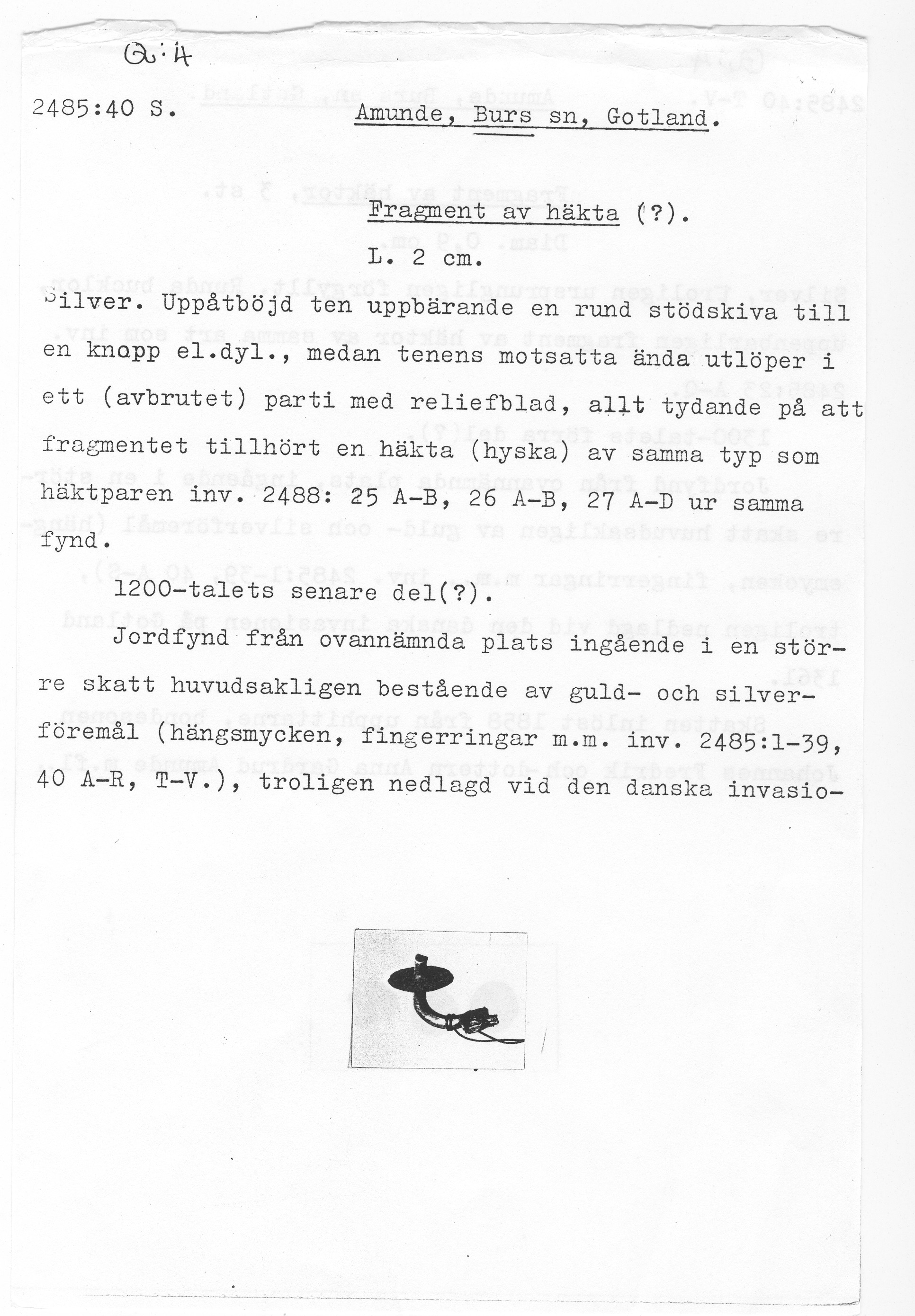 Q:4

2485:40 S.

Amunde, Burs sn, Gotland.

Fragment av häkta (?).

L. 2 cm.

Silver. Uppåtböjd ten uppbärande en rund stödskiva till en knopp el.dyl., medan tenens motsatta ända utlöper i ett (avbrutet) parti med reliefblad, allt tydande på att fragmentet tillhört en häkta (hyska) av samma typ som häktparen inv. 2488: 25 A-B, 26 A-B, 27 A-D ur samma fynd.

1200-talets senare del(?).

Jordfynd från ovannämnda plats ingående i en större skatt huvudsakligen bestående av guld- och silverföremål (hängsmycken, fingerringar m.m. inv. 2485:1-39, 40 A-R, T-V.), troligen nedlagd vid den danska invasio-